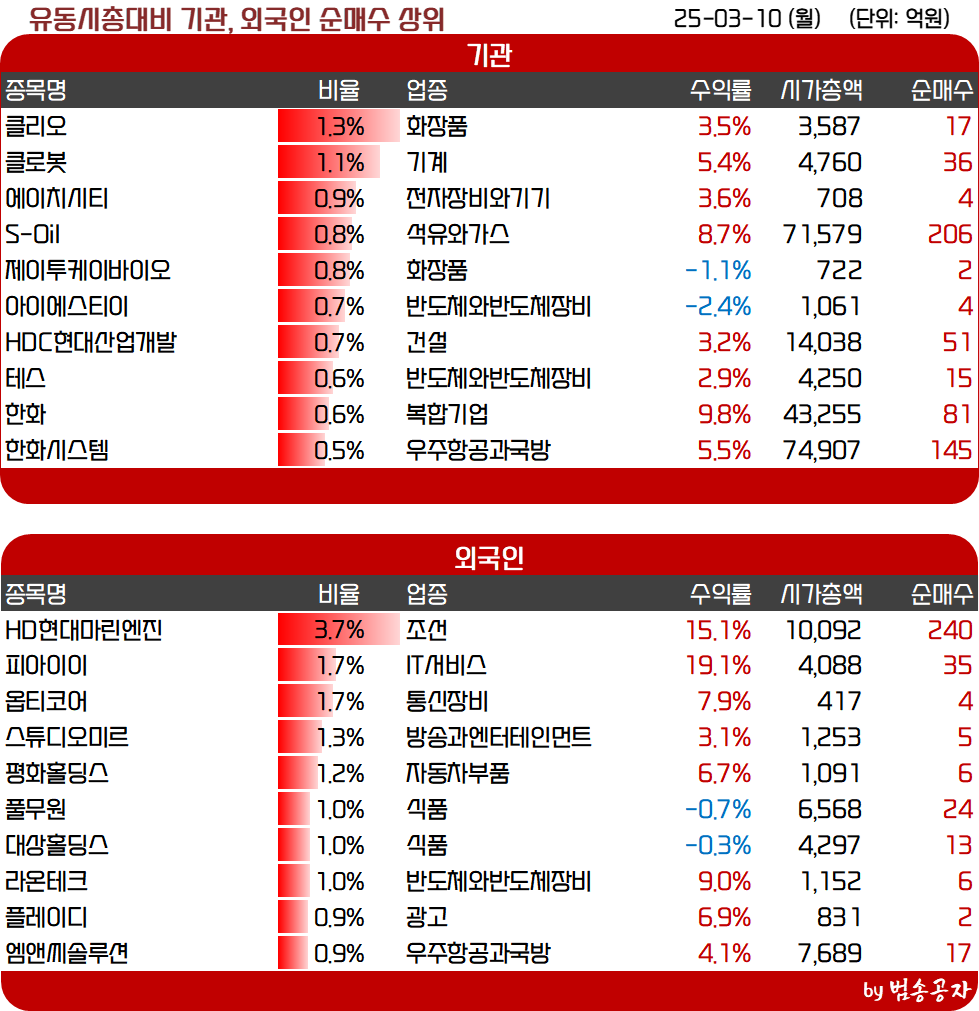 유동시총대비 기관, 외국인 순매수 상위

25-03-10 (월) (단위: 억원)

기관

| 종목명 | 비율 | 업종 | 수익률 | 시가총액 | 순매수 |
|---|---|---|---|---|---|
| 클리오 | 1.3% | 화장품 | 3.5% | 3,587 | 17 |
| 클로봇 | 1.1% | 기계 | 5.4% | 4,760 | 36 |
| 에이치시티 | 0.9% | 전자장비와기기 | 3.6% | 708 | 4 |
| S-Oil | 0.8% | 석유와가스 | 8.7% | 71,579 | 206 |
| 제이투케이바이오 | 0.8% | 화장품 | -1.1% | 722 | 2 |
| 아이에스티이 | 0.7% | 반도체와반도체장비 | -2.4% | 1,061 | 4 |
| HDC현대산업개발 | 0.7% | 건설 | 3.2% | 14,038 | 51 |
| 테스 | 0.6% | 반도체와반도체장비 | 2.9% | 4,250 | 15 |
| 한화 | 0.6% | 복합기업 | 9.8% | 43,255 | 81 |
| 한화시스템 | 0.5% | 우주항공과국방 | 5.5% | 74,907 | 145 |

외국인

| 종목명 | 비율 | 업종 | 수익률 | 시가총액 | 순매수 |
|---|---|---|---|---|---|
| HD현대마린엔진 | 3.7% | 조선 | 15.1% | 10,092 | 240 |
| 피아이이 | 1.7% | IT서비스 | 19.1% | 4,088 | 35 |
| 옵티코어 | 1.7% | 통신장비 | 7.9% | 417 | 4 |
| 스튜디오미르 | 1.3% | 방송과엔터테인먼트 | 3.1% | 1,253 | 5 |
| 평화홀딩스 | 1.2% | 자동차부품 | 6.7% | 1,091 | 6 |
| 풀무원 | 1.0% | 식품 | -0.7% | 6,568 | 24 |
| 대상홀딩스 | 1.0% | 식품 | -0.3% | 4,297 | 13 |
| 라온테크 | 1.0% | 반도체와반도체장비 | 9.0% | 1,152 | 6 |
| 플레이디 | 0.9% | 광고 | 6.9% | 831 | 2 |
| 엠앤씨솔루션 | 0.9% | 우주항공과국방 | 4.1% | 7,689 | 17 |

by 범송공자